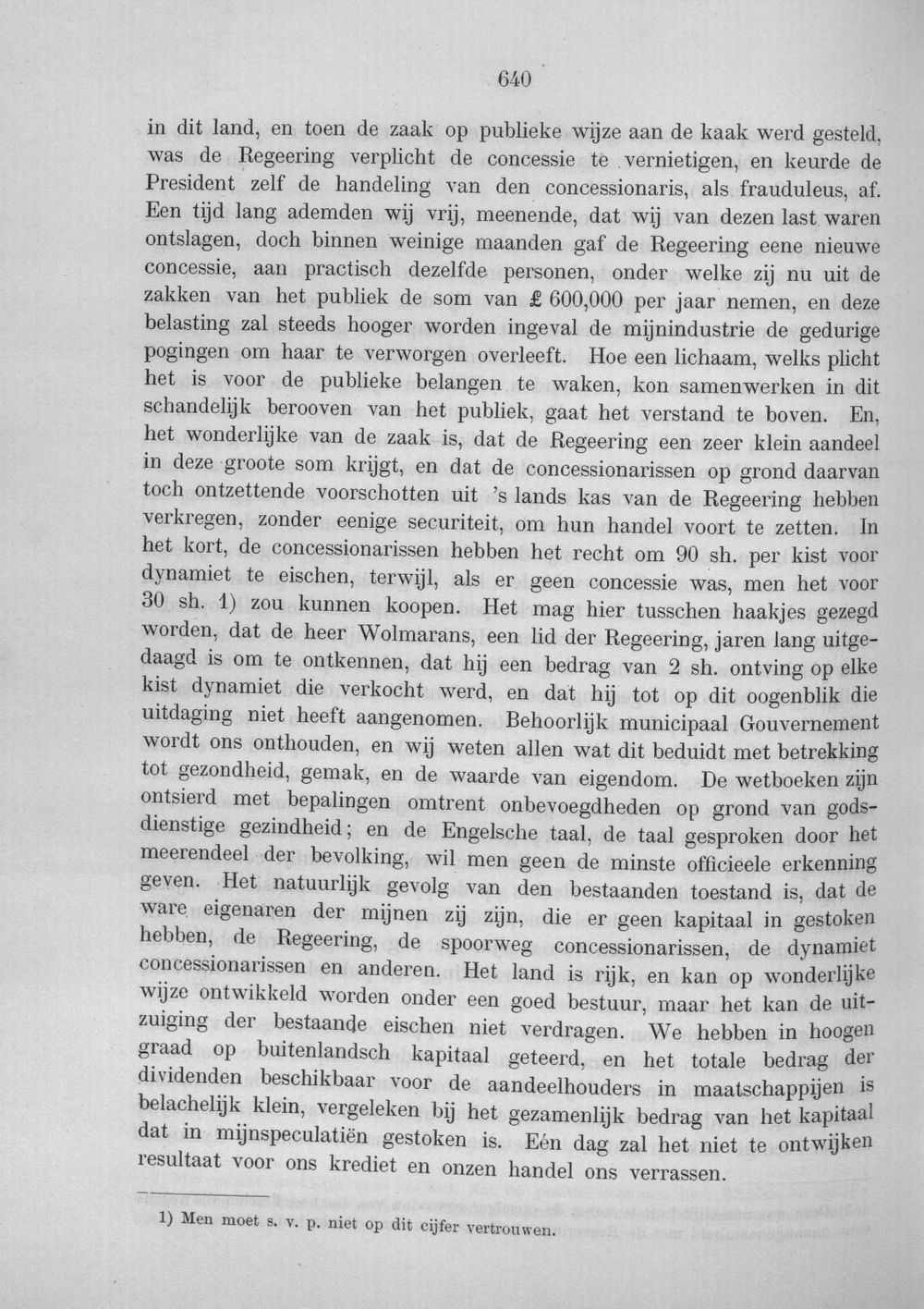 640

in dit land, en toen de zaak op publieke wijze aan de kaak werd gesteld, was de Regeering verplicht de concessie te vernietigen, en keurde de President zelf de handeling van den concessionaris, als frauduleus, af. Een tijd lang ademden wij vrij, meenende, dat wij van dezen last waren ontslagen, doch binnen weinige maanden gaf de Regeering eene nieuwe concessie, aan practisch dezelfde personen, onder welke zij nu uit de zakken van het publiek de som van £ 600,000 per jaar nemen, en deze belasting zal steeds hooger worden ingeval de mijnindustrie de gedurige pogingen om haar te verworgen overleeft. Hoe een lichaam, welks plicht het is voor de publieke belangen te waken, kon samenwerken in dit schandelijk berooven van het publiek, gaat het verstand te boven. En, het wonderlijke van de zaak is, dat de Regeering een zeer klein aandeel in deze groote som krijgt, en dat de concessionarissen op grond daarvan toch ontzettende voorschotten uit 's lands kas van de Regeering hebben verkregen, zonder eenige securiteit, om hun handel voort te zetten. In het kort, de concessionarissen hebben het recht om 90 sh. per kist voor dynamiet te eischen, terwijl, als er geen concessie was, men het voor 30 sh. 1) zou kunnen koopen. Het mag hier tusschen haakjes gezegd worden, dat de heer Wolmarans, een lid der Regeering, jaren lang uitgedaagd is om te ontkennen, dat hij een bedrag van 2 sh. ontving op elke kist dynamiet die verkocht werd, en dat hij tot op dit oogenblik die uitdaging niet heeft aangenomen. Behoorlijk municipaal Gouvernement wordt ons onthouden, en wij weten allen wat dit beduidt met betrekking tot gezondheid, gemak, en de waarde van eigendom. De wetboeken zijn ontsierd met bepalingen omtrent onbevoegdheden op grond van godsdienstige gezindheid; en de Engelsche taal, de taal gesproken door het meerendeel der bevolking, wil men geen de minste officieele erkenning geven. Het natuurlijk gevolg van den bestaanden toestand is, dat de ware eigenaren der mijnen zij zijn, die er geen kapitaal in gestoken hebben, de Regeering, de spoorweg concessionarissen, de dynamiet concessionarissen en anderen. Het land is rijk, en kan op wonderlijke wijze ontwikkeld worden onder een goed bestuur, maar het kan de uitzuiging der bestaande eischen niet verdragen. We hebben in hoogen graad op buitenlandsch kapitaal geteerd, en het totale bedrag der dividenden beschikbaar voor de aandeelhouders in maatschappijen is belachelijk klein, vergeleken bij het gezamenlijk bedrag van het kapitaal dat in mijnspeculatiën gestoken is. Eén dag zal het niet te ontwijken resultaat voor ons krediet en onzen handel ons verrassen.

1) Men moet s. v. p. niet op dit cijfer vertrouwen.